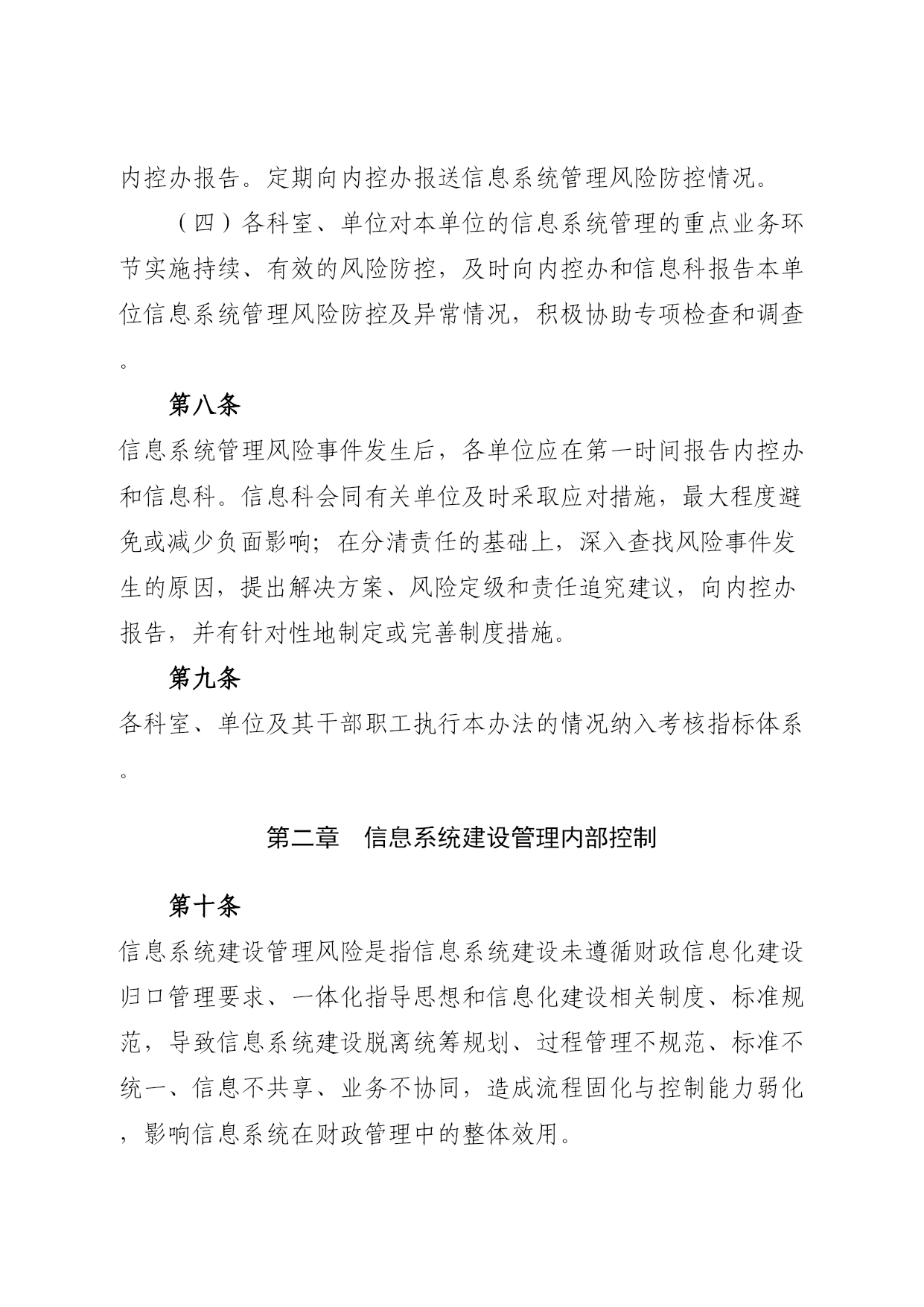 内控办报告。定期向内控办报送信息系统管理风险防控情况。

（四）各科室、单位对本单位的信息系统管理的重点业务环节实施持续、有效的风险防控，及时向内控办和信息科报告本单位信息系统管理风险防控及异常情况，积极协助专项检查和调查。

第八条

信息系统管理风险事件发生后，各单位应在第一时间报告内控办和信息科。信息科会同有关单位及时采取应对措施，最大程度避免或减少负面影响；在分清责任的基础上，深入查找风险事件发生的原因，提出解决方案、风险定级和责任追究建议，向内控办报告，并有针对性地制定或完善制度措施。

第九条

各科室、单位及其干部职工执行本办法的情况纳入考核指标体系。

第二章 信息系统建设管理内部控制

第十条

信息系统建设管理风险是指信息系统建设未遵循财政信息化建设归口管理要求、一体化指导思想和信息化建设相关制度、标准规范，导致信息系统建设脱离统筹规划、过程管理不规范、标准不统一、信息不共享、业务不协同，造成流程固化与控制能力弱化，影响信息系统在财政管理中的整体效用。